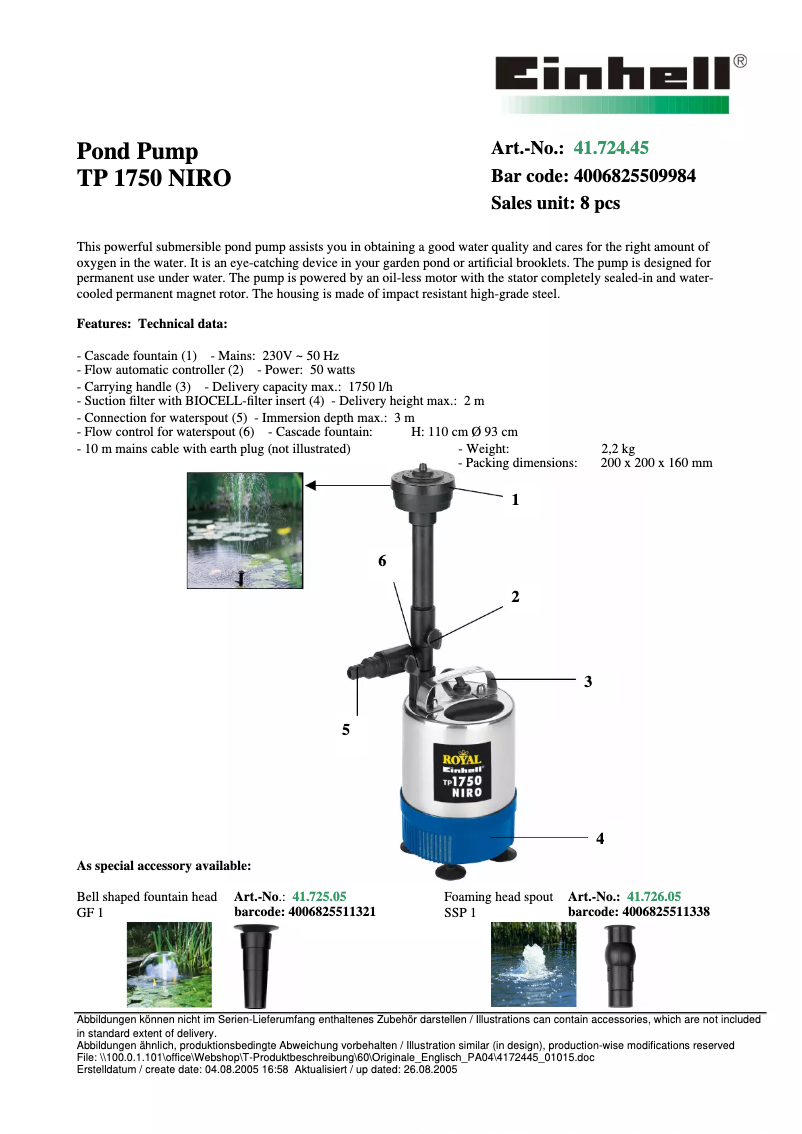 Einhell®

Pond Pump
TP 1750 NIRO

Art.-No.: 41.724.45
Bar code: 4006825509984
Sales unit: 8 pcs

This powerful submersible pond pump assists you in obtaining a good water quality and cares for the right amount of oxygen in the water. It is an eye-catching device in your garden pond or artificial brooklets. The pump is designed for permanent use under water. The pump is powered by an oil-less motor with the stator completely sealed-in and water-cooled permanent magnet rotor. The housing is made of impact resistant high-grade steel.

Features: Technical data:

- Cascade fountain (1) - Mains: 230V ~ 50 Hz
- Flow automatic controller (2) - Power: 50 watts
- Carrying handle (3) - Delivery capacity max.: 1750 l/h
- Suction filter with BIOCELL-filter insert (4) - Delivery height max.: 2 m
- Connection for waterspout (5) - Immersion depth max.: 3 m
- Flow control for waterspout (6) - Cascade fountain: H: 110 cm Ø 93 cm
- 10 m mains cable with earth plug (not illustrated) - Weight: 2,2 kg
- Packing dimensions: 200 x 200 x 160 mm

1
6
2
3
5
ROYAL
Einhell
TP 1750
NIRO
4

As special accessory available:

Bell shaped fountain head GF 1
Art.-No.: 41.725.05
barcode: 4006825511321

Foaming head spout SSP 1
Art.-No.: 41.726.05
barcode: 4006825511338

Abbildungen können nicht im Serien-Lieferumfang enthaltenes Zubehör darstellen / Illustrations can contain accessories, which are not included in standard extent of delivery.
Abbildungen ähnlich, produktionsbedingte Abweichung vorbehalten / Illustration similar (in design), production-wise modifications reserved
File: \\100.0.1.101\office\Webshop\T-Produktbeschreibung\60\Originale_Englisch_PA04\4172445_01015.doc
Erstelldatum / create date: 04.08.2005 16:58 Aktualisiert / up dated: 26.08.2005